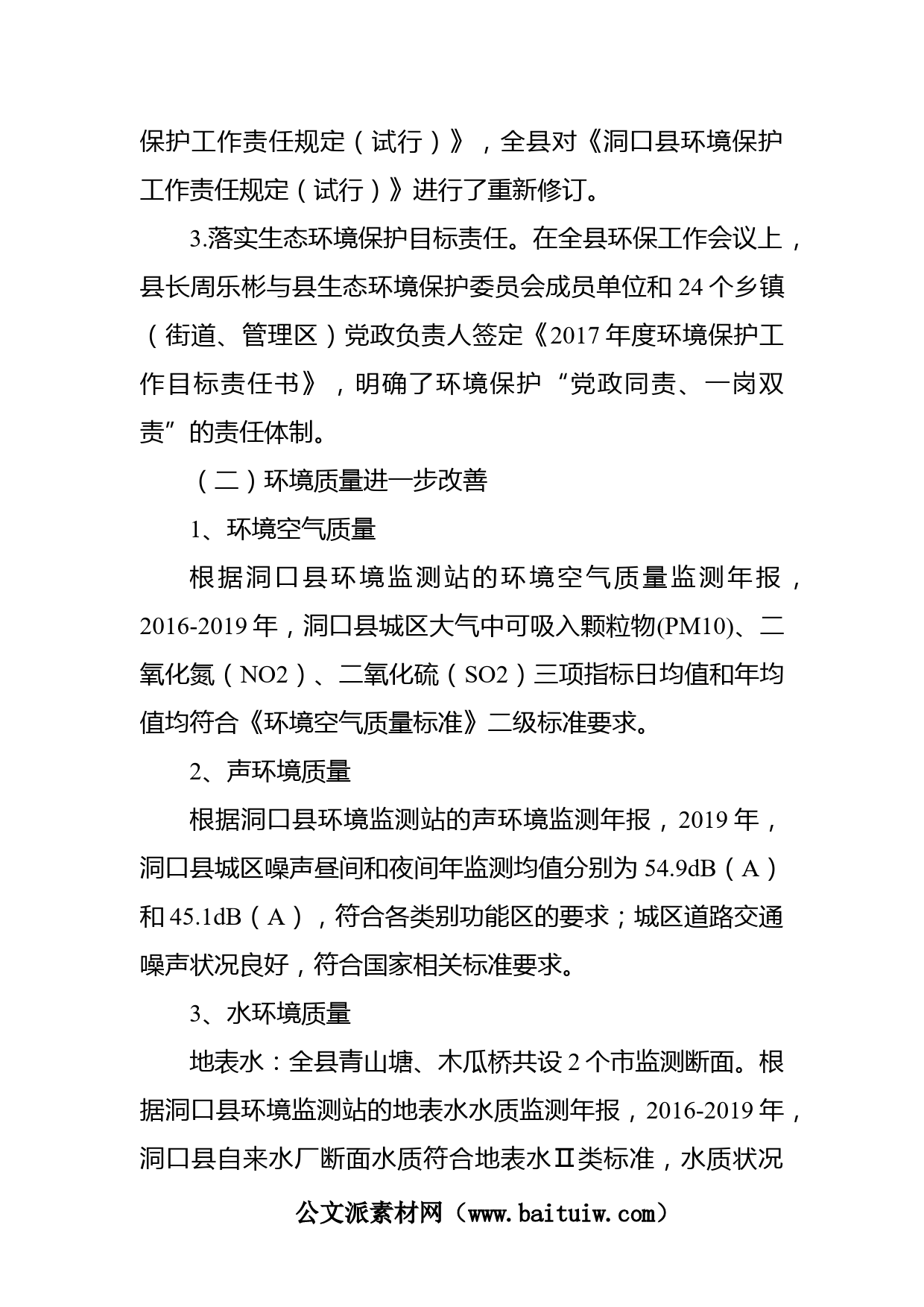 保护工作责任规定（试行）》，全县对《洞口县环境保护工作责任规定（试行）》进行了重新修订。

3.落实生态环境保护目标责任。在全县环保工作会议上，县长周乐彬与县生态环境保护委员会成员单位和 24 个乡镇（街道、管理区）党政负责人签定《2017 年度环境保护工作目标责任书》，明确了环境保护“党政同责、一岗双责”的责任体制。

（二）环境质量进一步改善

1、环境空气质量

根据洞口县环境监测站的环境空气质量监测年报，2016-2019 年，洞口县城区大气中可吸入颗粒物(PM10)、二氧化氮（NO2）、二氧化硫（SO2）三项指标日均值和年均值均符合《环境空气质量标准》二级标准要求。

2、声环境质量

根据洞口县环境监测站的声环境监测年报，2019 年，洞口县城区噪声昼间和夜间年监测均值分别为 54.9dB（A）和 45.1dB（A），符合各类别功能区的要求；城区道路交通噪声状况良好，符合国家相关标准要求。

3、水环境质量

地表水：全县青山塘、木瓜桥共设 2 个市监测断面。根据洞口县环境监测站的地表水水质监测年报，2016-2019 年，洞口县自来水厂断面水质符合地表水Ⅱ类标准，水质状况

公文派素材网（www.baituiw.com）